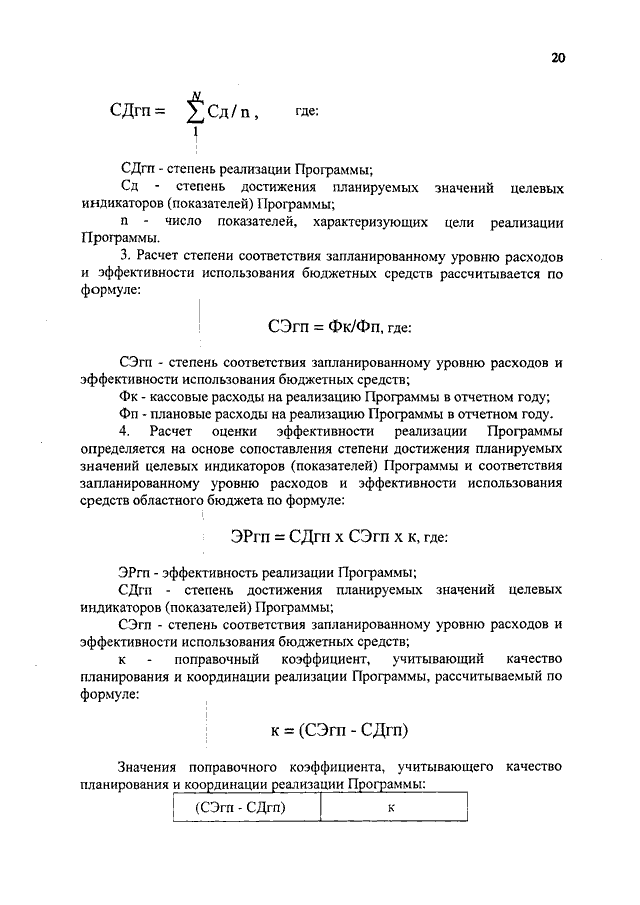 20

$СДгп = \sum_{1}^{N} Сд / n$, где:

СДгп - степень реализации Программы;

Сд - степень достижения планируемых значений целевых индикаторов (показателей) Программы;

n - число показателей, характеризующих цели реализации Программы.

3. Расчет степени соответствия запланированному уровню расходов и эффективности использования бюджетных средств рассчитывается по формуле:

СЭгп = Фк/Фп, где:

СЭгп - степень соответствия запланированному уровню расходов и эффективности использования бюджетных средств;

Фк - кассовые расходы на реализацию Программы в отчетном году;

Фп - плановые расходы на реализацию Программы в отчетном году.

4. Расчет оценки эффективности реализации Программы определяется на основе сопоставления степени достижения планируемых значений целевых индикаторов (показателей) Программы и соответствия запланированному уровню расходов и эффективности использования средств областного бюджета по формуле:

ЭРгп = СДгп х СЭгп х к, где:

ЭРгп - эффективность реализации Программы;

СДгп - степень достижения планируемых значений целевых индикаторов (показателей) Программы;

СЭгп - степень соответствия запланированному уровню расходов и эффективности использования бюджетных средств;

к - поправочный коэффициент, учитывающий качество планирования и координации реализации Программы, рассчитываемый по формуле:

к = (СЭгп - СДгп)

Значения поправочного коэффициента, учитывающего качество планирования и координации реализации Программы:

| (СЭгп - СДгп) | к |
|---|---|